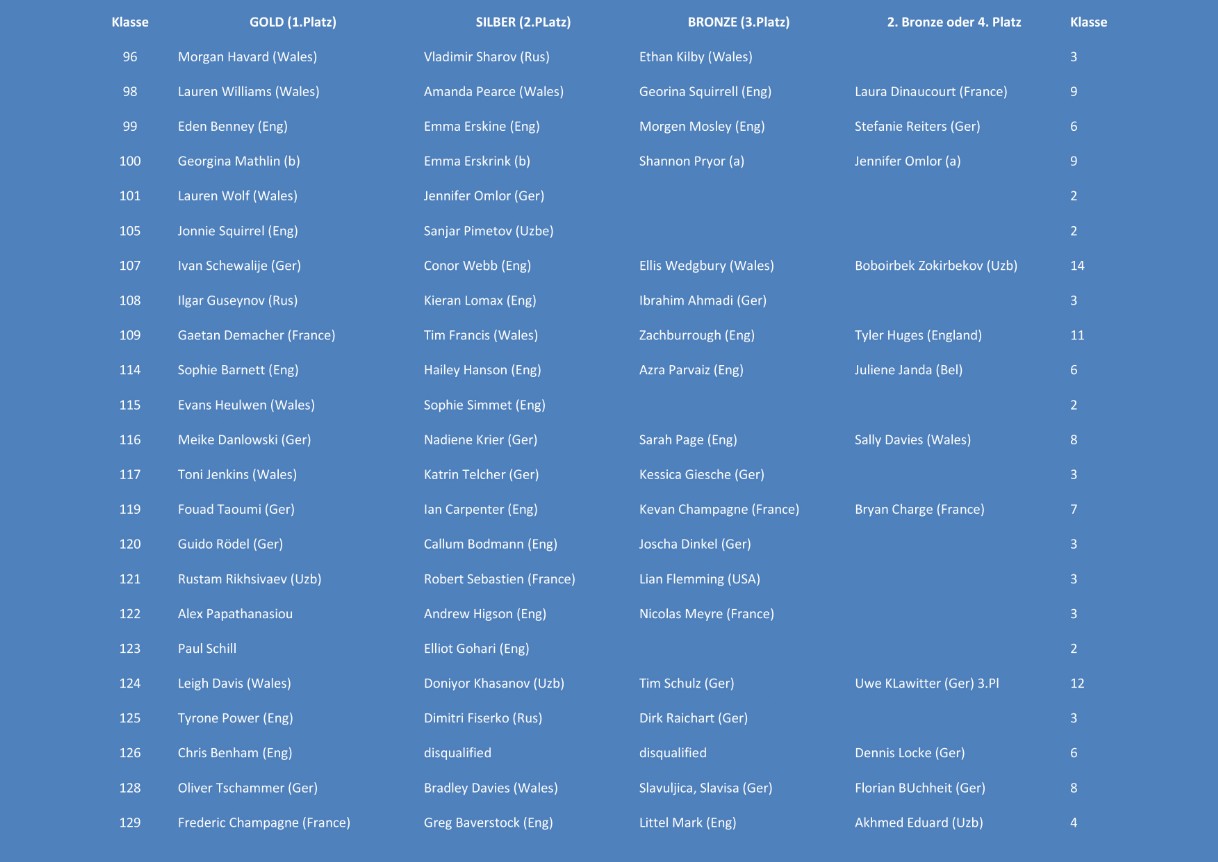 | Klasse | GOLD (1.Platz) | SILBER (2.PLatz) | BRONZE (3.Platz) | 2. Bronze oder 4. Platz | Klasse |
|---|---|---|---|---|---|
| 96 | Morgan Havard (Wales) | Vladimir Sharov (Rus) | Ethan Kilby (Wales) | | 3 |
| 98 | Lauren Williams (Wales) | Amanda Pearce (Wales) | Georina Squirrell (Eng) | Laura Dinaucourt (France) | 9 |
| 99 | Eden Benney (Eng) | Emma Erskine (Eng) | Morgen Mosley (Eng) | Stefanie Reiters (Ger) | 6 |
| 100 | Georgina Mathlin (b) | Emma Erskrink (b) | Shannon Pryor (a) | Jennifer Omlor (a) | 9 |
| 101 | Lauren Wolf (Wales) | Jennifer Omlor (Ger) | | | 2 |
| 105 | Jonnie Squirrel (Eng) | Sanjar Pimetov (Uzbe) | | | 2 |
| 107 | Ivan Schewalije (Ger) | Conor Webb (Eng) | Ellis Wedgbury (Wales) | Boboirbek Zokirbekov (Uzb) | 14 |
| 108 | Ilgar Guseynov (Rus) | Kieran Lomax (Eng) | Ibrahim Ahmadi (Ger) | | 3 |
| 109 | Gaetan Demacher (France) | Tim Francis (Wales) | Zachburrough (Eng) | Tyler Huges (England) | 11 |
| 114 | Sophie Barnett (Eng) | Hailey Hanson (Eng) | Azra Parvaiz (Eng) | Juliene Janda (Bel) | 6 |
| 115 | Evans Heulwen (Wales) | Sophie Simmet (Eng) | | | 2 |
| 116 | Meike Danlowski (Ger) | Nadiene Krier (Ger) | Sarah Page (Eng) | Sally Davies (Wales) | 8 |
| 117 | Toni Jenkins (Wales) | Katrin Telcher (Ger) | Kessica Giesche (Ger) | | 3 |
| 119 | Fouad Taoumi (Ger) | Ian Carpenter (Eng) | Kevan Champagne (France) | Bryan Charge (France) | 7 |
| 120 | Guido Rödel (Ger) | Callum Bodmann (Eng) | Joscha Dinkel (Ger) | | 3 |
| 121 | Rustam Rikhsivaev (Uzb) | Robert Sebastien (France) | Lian Flemming (USA) | | 3 |
| 122 | Alex Papathanasiou | Andrew Higson (Eng) | Nicolas Meyre (France) | | 3 |
| 123 | Paul Schill | Elliot Gohari (Eng) | | | 2 |
| 124 | Leigh Davis (Wales) | Doniyor Khasanov (Uzb) | Tim Schulz (Ger) | Uwe KLawitter (Ger) 3.Pl | 12 |
| 125 | Tyrone Power (Eng) | Dimitri Fiserko (Rus) | Dirk Raichart (Ger) | | 3 |
| 126 | Chris Benham (Eng) | disqualified | disqualified | Dennis Locke (Ger) | 6 |
| 128 | Oliver Tschammer (Ger) | Bradley Davies (Wales) | Slavuljica, Slavisa (Ger) | Florian BUchheit (Ger) | 8 |
| 129 | Frederic Champagne (France) | Greg Baverstock (Eng) | Littel Mark (Eng) | Akhmed Eduard (Uzb) | 4 |